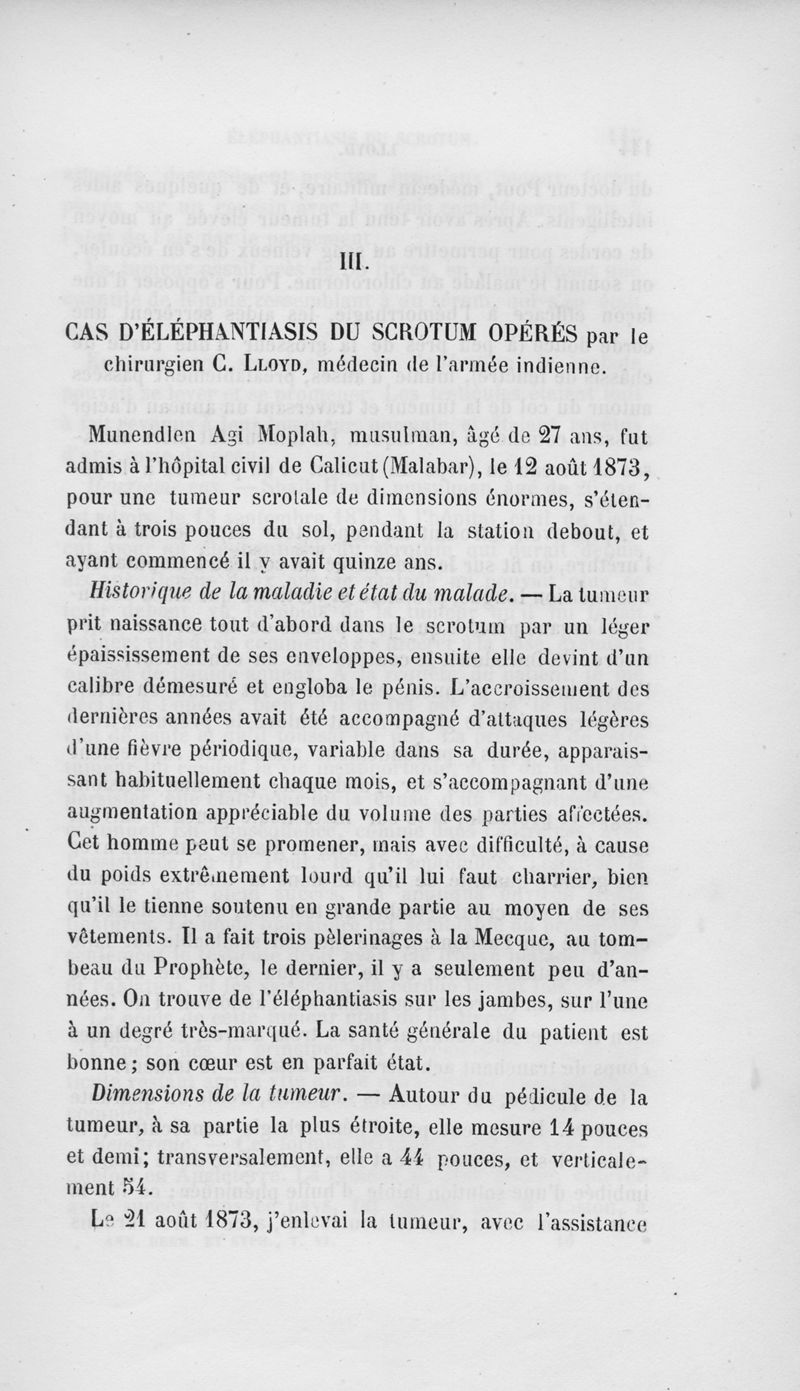 III.

CAS D'ÉLÉPHANTIASIS DU SCROTUM OPÉRÉS par le chirurgien C. Lloyd, médecin de l'armée indienne.

Munendlen Agi Moplah, musulman, âgé de 27 ans, fut admis à l'hôpital civil de Calicut (Malabar), le 12 août 1873, pour une tumeur scrotale de dimensions énormes, s'étendant à trois pouces du sol, pendant la station debout, et ayant commencé il y avait quinze ans.

Historique de la maladie et état du malade. — La tumeur prit naissance tout d'abord dans le scrotum par un léger épaississement de ses enveloppes, ensuite elle devint d'un calibre démesuré et engloba le pénis. L'accroissement des dernières années avait été accompagné d'attaques légères d'une fièvre périodique, variable dans sa durée, apparaissant habituellement chaque mois, et s'accompagnant d'une augmentation appréciable du volume des parties affectées. Cet homme peut se promener, mais avec difficulté, à cause du poids extrêmement lourd qu'il lui faut charrier, bien qu'il le tienne soutenu en grande partie au moyen de ses vêtements. Il a fait trois pèlerinages à la Mecque, au tombeau du Prophète, le dernier, il y a seulement peu d'années. On trouve de l'éléphantiasis sur les jambes, sur l'une à un degré très-marqué. La santé générale du patient est bonne; son cœur est en parfait état.

Dimensions de la tumeur. — Autour du pédicule de la tumeur, à sa partie la plus étroite, elle mesure 14 pouces et demi; transversalement, elle a 44 pouces, et verticalement 54.

Le 21 août 1873, j'enlevai la tumeur, avec l'assistance